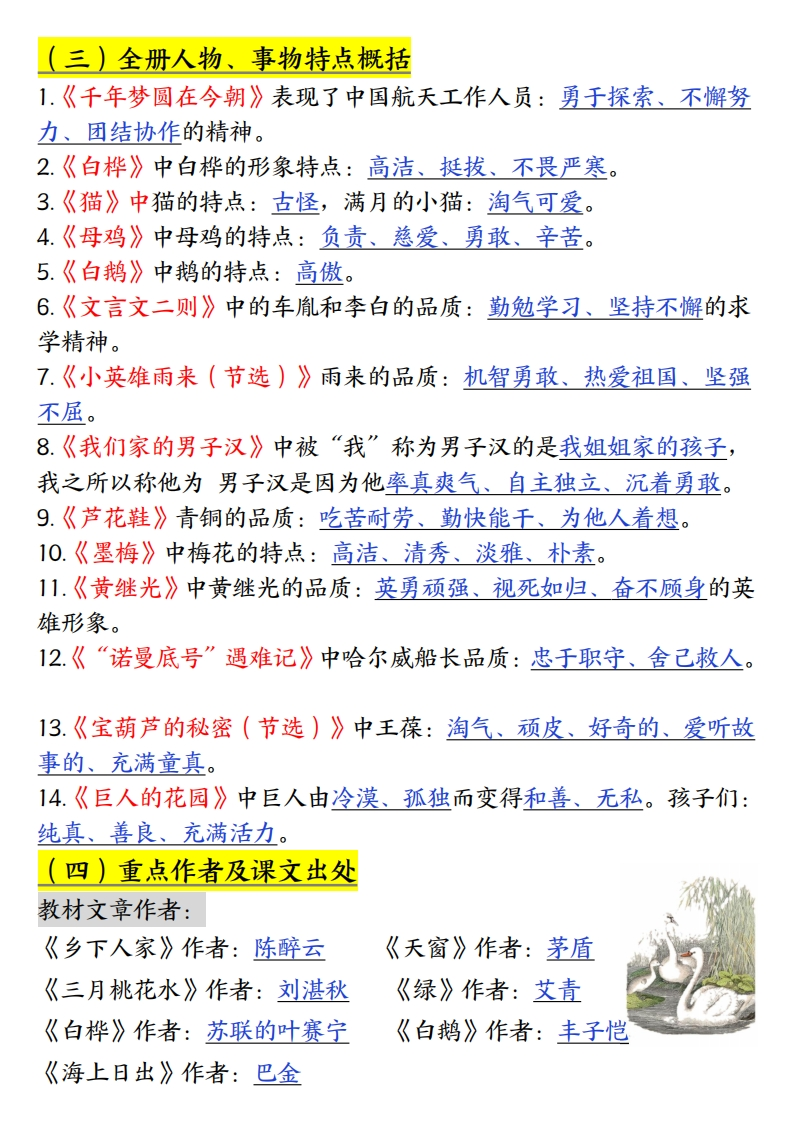 （三）全册人物、事物特点概括

1.《千年梦圆在今朝》表现了中国航天工作人员：勇于探索、不懈努力、团结协作的精神。

2.《白桦》中白桦的形象特点：高洁、挺拔、不畏严寒。

3.《猫》中猫的特点：古怪，满月的小猫：淘气可爱。

4.《母鸡》中母鸡的特点：负责、慈爱、勇敢、辛苦。

5.《白鹅》中鹅的特点：高傲。

6.《文言文二则》中的车胤和李白的品质：勤勉学习、坚持不懈的求学精神。

7.《小英雄雨来（节选）》雨来的品质：机智勇敢、热爱祖国、坚强不屈。

8.《我们家的男子汉》中被“我”称为男子汉的是我姐姐家的孩子，我之所以称他为 男子汉是因为他率真爽气、自主独立、沉着勇敢。

9.《芦花鞋》青铜的品质：吃苦耐劳、勤快能干、为他人着想。

10.《墨梅》中梅花的特点：高洁、清秀、淡雅、朴素。

11.《黄继光》中黄继光的品质：英勇顽强、视死如归、奋不顾身的英雄形象。

12.《“诺曼底号”遇难记》中哈尔威船长品质：忠于职守、舍己救人。

13.《宝葫芦的秘密（节选）》中王葆：淘气、顽皮、好奇的、爱听故事的、充满童真。

14.《巨人的花园》中巨人由冷漠、孤独而变得和善、无私。孩子们：纯真、善良、充满活力。

（四）重点作者及课文出处

教材文章作者：

《乡下人家》作者：陈醉云　　《天窗》作者：茅盾

《三月桃花水》作者：刘湛秋　　《绿》作者：艾青

《白桦》作者：苏联的叶赛宁　　《白鹅》作者：丰子恺

《海上日出》作者：巴金